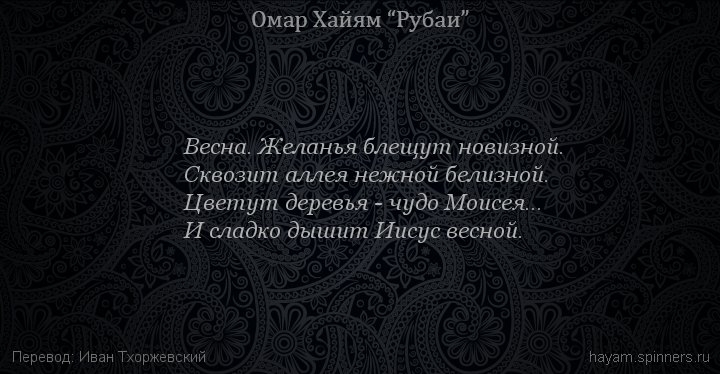 Омар Хайям “Рубаи”

Весна. Желанья блещут новизной.
Сквозит аллея нежной белизной.
Цветут деревья - чудо Моисея...
И сладко дышит Иисус весной.

Перевод: Иван Тхоржевский

hayam.spinners.ru